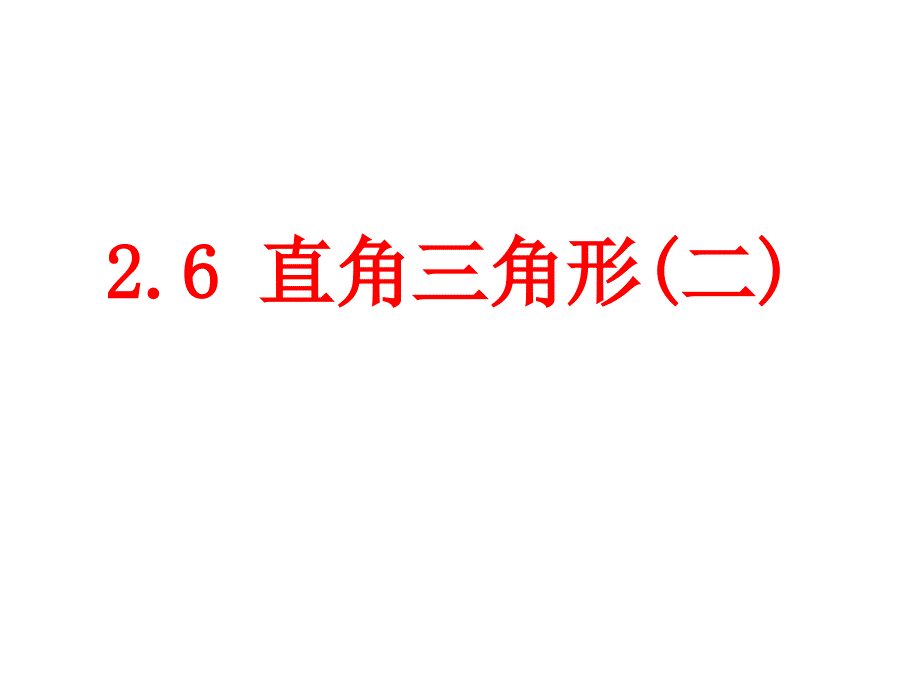 2.6 直角三角形(二)